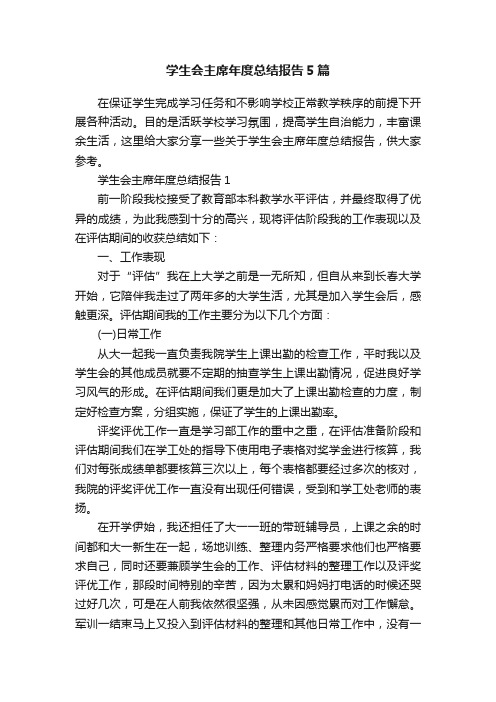 学生会主席年度总结报告5篇

在保证学生完成学习任务和不影响学校正常教学秩序的前提下开展各种活动。目的是活跃学校学习氛围，提高学生自治能力，丰富课余生活，这里给大家分享一些关于学生会主席年度总结报告，供大家参考。

学生会主席年度总结报告1

前一阶段我校接受了教育部本科教学水平评估，并最终取得了优异的成绩，为此我感到十分的高兴，现将评估阶段我的工作表现以及在评估期间的收获总结如下：

一、工作表现

对于“评估”我在上大学之前是一无所知，但自从来到长春大学开始，它陪伴我走过了两年多的大学生活，尤其是加入学生会后，感触更深。评估期间我的工作主要分为以下几个方面：

(一)日常工作

从大一起我一直负责我院学生上课出勤的检查工作，平时我以及学生会的其他成员就要不定期的抽查学生上课出勤情况，促进良好学习风气的形成。在评估期间我们更是加大了上课出勤检查的力度，制定好检查方案，分组实施，保证了学生的上课出勤率。

评奖评优工作一直是学习部工作的重中之重，在评估准备阶段和评估期间我们在学工处的指导下使用电子表格对奖学金进行核算，我们对每张成绩单都要核算三次以上，每个表格都要经过多次的核对，我院的评奖评优工作一直没有出现任何错误，受到和学工处老师的表扬。

在开学伊始，我还担任了大一一班的带班辅导员，上课之余的时间都和大一新生在一起，场地训练、整理内务严格要求他们也严格要求自己，同时还要兼顾学生会的工作、评估材料的整理工作以及评奖评优工作，那段时间特别的辛苦，因为太累和妈妈打电话的时候还哭过好几次，可是在人前我依然很坚强，从未因感觉累而对工作懈怠。军训一结束马上又投入到评估材料的整理和其他日常工作中，没有一